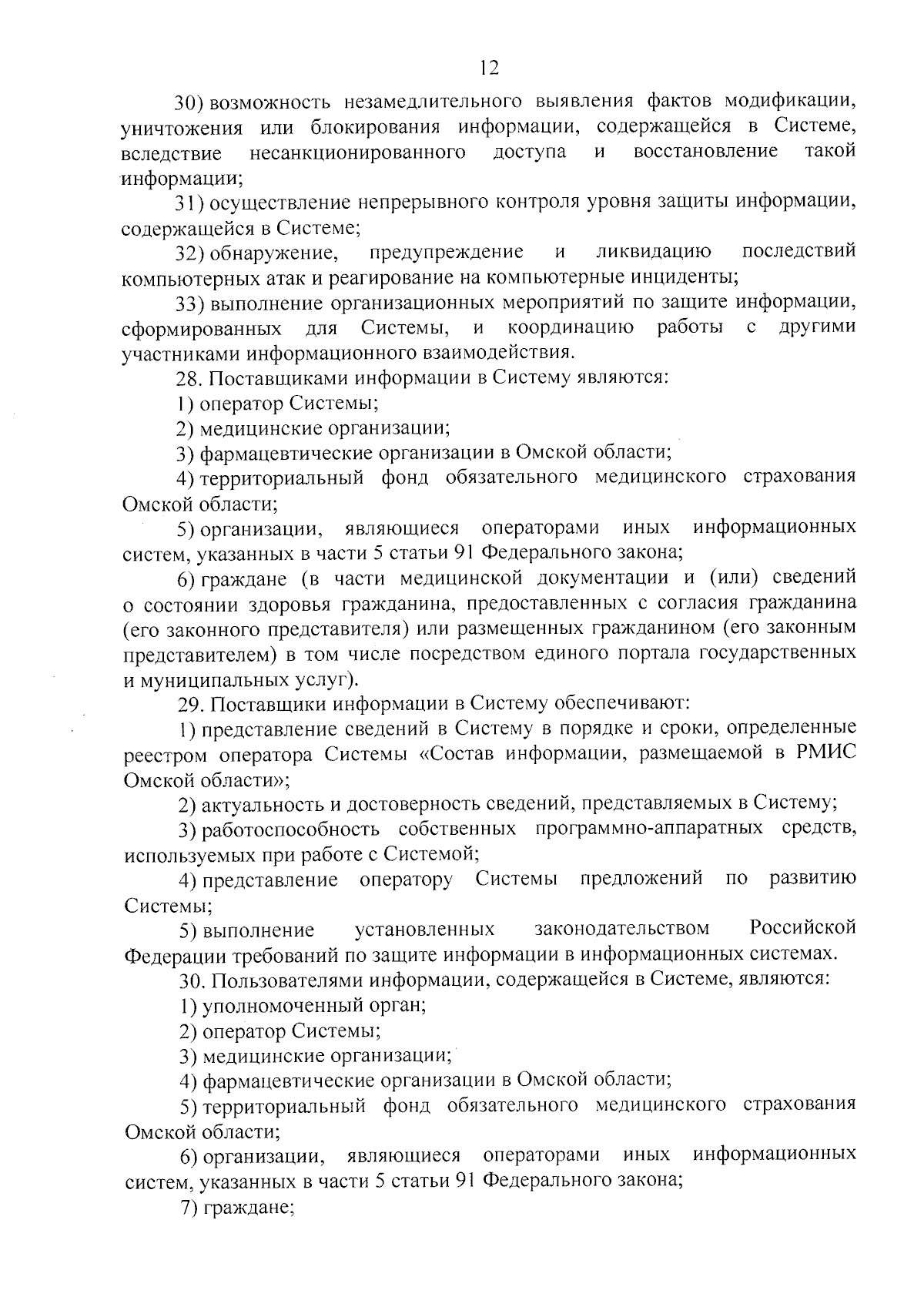 12

30) возможность незамедлительного выявления фактов модификации, уничтожения или блокирования информации, содержащейся в Системе, вследствие несанкционированного доступа и восстановление такой информации;

31) осуществление непрерывного контроля уровня защиты информации, содержащейся в Системе;

32) обнаружение, предупреждение и ликвидацию последствий компьютерных атак и реагирование на компьютерные инциденты;

33) выполнение организационных мероприятий по защите информации, сформированных для Системы, и координацию работы с другими участниками информационного взаимодействия.

28. Поставщиками информации в Систему являются:

1) оператор Системы;

2) медицинские организации;

3) фармацевтические организации в Омской области;

4) территориальный фонд обязательного медицинского страхования Омской области;

5) организации, являющиеся операторами иных информационных систем, указанных в части 5 статьи 91 Федерального закона;

6) граждане (в части медицинской документации и (или) сведений о состоянии здоровья гражданина, предоставленных с согласия гражданина (его законного представителя) или размещенных гражданином (его законным представителем) в том числе посредством единого портала государственных и муниципальных услуг).

29. Поставщики информации в Систему обеспечивают:

1) представление сведений в Систему в порядке и сроки, определенные реестром оператора Системы «Состав информации, размещаемой в РМИС Омской области»;

2) актуальность и достоверность сведений, представляемых в Систему;

3) работоспособность собственных программно-аппаратных средств, используемых при работе с Системой;

4) представление оператору Системы предложений по развитию Системы;

5) выполнение установленных законодательством Российской Федерации требований по защите информации в информационных системах.

30. Пользователями информации, содержащейся в Системе, являются:

1) уполномоченный орган;

2) оператор Системы;

3) медицинские организации;

4) фармацевтические организации в Омской области;

5) территориальный фонд обязательного медицинского страхования Омской области;

6) организации, являющиеся операторами иных информационных систем, указанных в части 5 статьи 91 Федерального закона;

7) граждане;